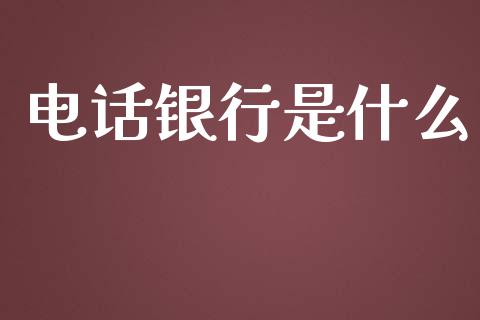 电话银行是什么